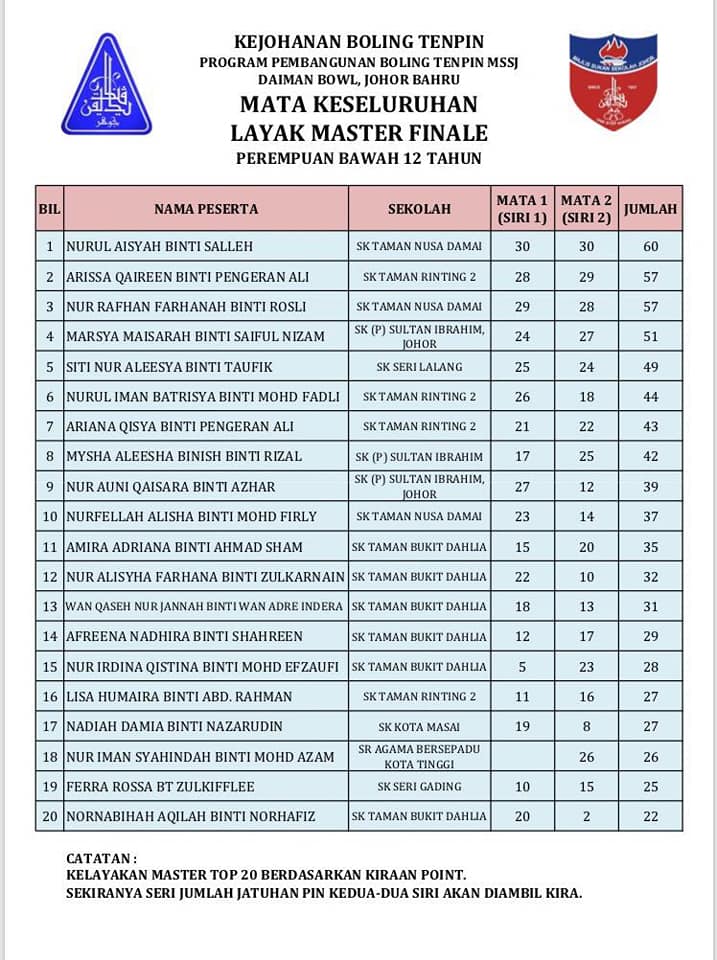 KEJOHANAN BOLING TENPIN
PROGRAM PEMBANGUNAN BOLING TENPIN MSSJ
DAIMAN BOWL, JOHOR BAHRU

MATA KESELURUHAN
LAYAK MASTER FINALE
PEREMPUAN BAWAH 12 TAHUN

| BIL | NAMA PESERTA | SEKOLAH | MATA 1 (SIRI 1) | MATA 2 (SIRI 2) | JUMLAH |
|---|---|---|---|---|---|
| 1 | NURUL AISYAH BINTI SALLEH | SK TAMAN NUSA DAMAI | 30 | 30 | 60 |
| 2 | ARISSA QAIREEN BINTI PENGERAN ALI | SK TAMAN RINTING 2 | 28 | 29 | 57 |
| 3 | NUR RAFHAN FARHANAH BINTI ROSLI | SK TAMAN NUSA DAMAI | 29 | 28 | 57 |
| 4 | MARSYA MAISARAH BINTI SAIFUL NIZAM | SK (P) SULTAN IBRAHIM, JOHOR | 24 | 27 | 51 |
| 5 | SITI NUR ALEESYA BINTI TAUFIK | SK SERI LALANG | 25 | 24 | 49 |
| 6 | NURUL IMAN BATRISYA BINTI MOHD FADLI | SK TAMAN RINTING 2 | 26 | 18 | 44 |
| 7 | ARIANA QISYA BINTI PENGERAN ALI | SK TAMAN RINTING 2 | 21 | 22 | 43 |
| 8 | MYSHA ALEESHA BINISH BINTI RIZAL | SK (P) SULTAN IBRAHIM | 17 | 25 | 42 |
| 9 | NUR AUNI QAISARA BINTI AZHAR | SK (P) SULTAN IBRAHIM, JOHOR | 27 | 12 | 39 |
| 10 | NURFELLAH ALISHA BINTI MOHD FIRLY | SK TAMAN NUSA DAMAI | 23 | 14 | 37 |
| 11 | AMIRA ADRIANA BINTI AHMAD SHAM | SK TAMAN BUKIT DAHLIA | 15 | 20 | 35 |
| 12 | NUR ALISYHA FARHANA BINTI ZULKARNAIN | SK TAMAN BUKIT DAHLIA | 22 | 10 | 32 |
| 13 | WAN QASEH NUR JANNAH BINTI WAN ADRE INDERA | SK TAMAN BUKIT DAHLIA | 18 | 13 | 31 |
| 14 | AFREENA NADHIRA BINTI SHAHREEN | SK TAMAN BUKIT DAHLIA | 12 | 17 | 29 |
| 15 | NUR IRDINA QISTINA BINTI MOHD EFZAUFI | SK TAMAN BUKIT DAHLIA | 5 | 23 | 28 |
| 16 | LISA HUMAIRA BINTI ABD. RAHMAN | SK TAMAN RINTING 2 | 11 | 16 | 27 |
| 17 | NADIAH DAMIA BINTI NAZARUDIN | SK KOTA MASAI | 19 | 8 | 27 |
| 18 | NUR IMAN SYAHINDAH BINTI MOHD AZAM | SR AGAMA BERSEPADU KOTA TINGGI | | 26 | 26 |
| 19 | FERRA ROSSA BT ZULKIFFLEE | SK SERI GADING | 10 | 15 | 25 |
| 20 | NORNABIHAH AQILAH BINTI NORHAFIZ | SK TAMAN BUKIT DAHLIA | 20 | 2 | 22 |

CATATAN :
KELAYAKAN MASTER TOP 20 BERDASARKAN KIRAAN POINT.
SEKIRANYA SERI JUMLAH JATUHAN PIN KEDUA-DUA SIRI AKAN DIAMBIL KIRA.